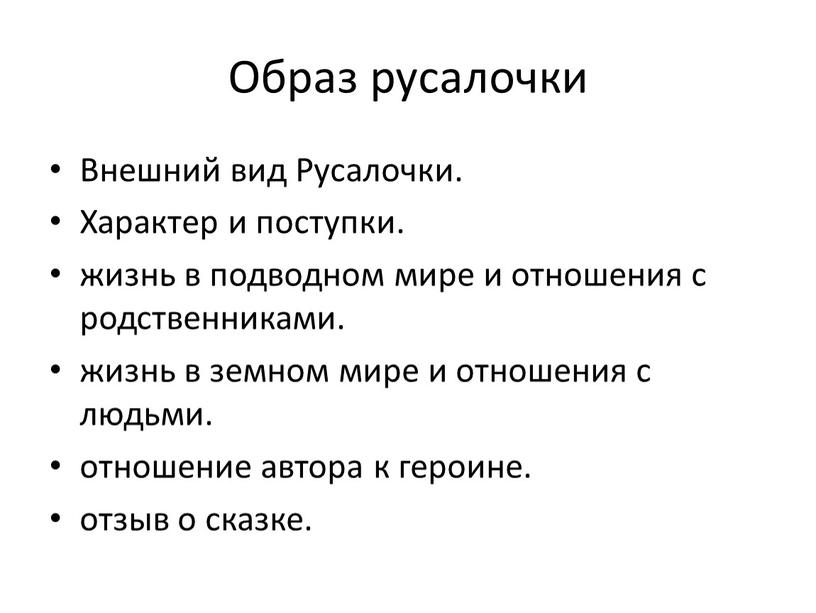 Образ русалочки

• Внешний вид Русалочки.
• Характер и поступки.
• жизнь в подводном мире и отношения с родственниками.
• жизнь в земном мире и отношения с людьми.
• отношение автора к героине.
• отзыв о сказке.